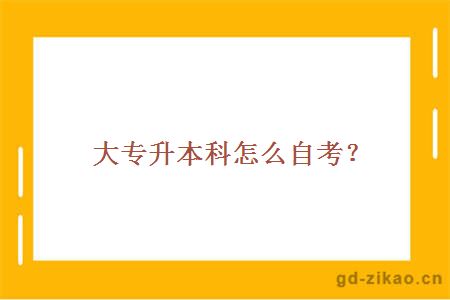 大专升本科怎么自考？

gd-zikao.cn